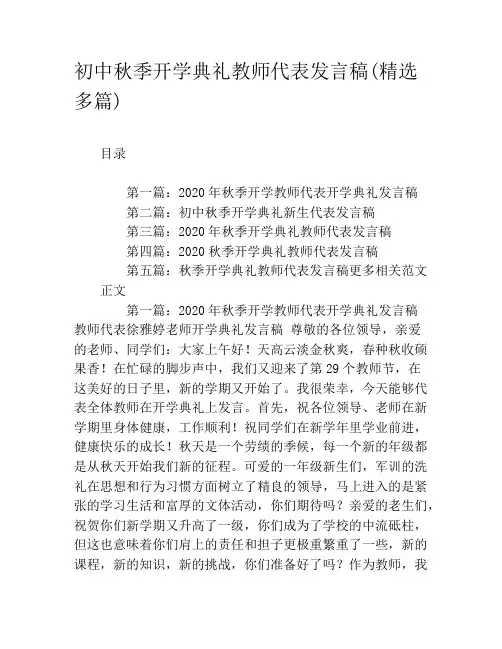 初中秋季开学典礼教师代表发言稿(精选多篇)

目录

第一篇：2020年秋季开学教师代表开学典礼发言稿
第二篇：初中秋季开学典礼新生代表发言稿
第三篇：2020年秋季开学典礼教师代表发言稿
第四篇：2020秋季开学典礼教师代表发言稿
第五篇：秋季开学典礼教师代表发言稿更多相关范文

正文

第一篇：2020年秋季开学教师代表开学典礼发言稿

教师代表徐雅婷老师开学典礼发言稿 尊敬的各位领导，亲爱的老师、同学们：大家上午好！天高云淡金秋爽，春种秋收硕果香！在忙碌的脚步声中，我们又迎来了第29个教师节，在这美好的日子里，新的学期又开始了。我很荣幸，今天能够代表全体教师在开学典礼上发言。首先，祝各位领导、老师在新学期里身体健康，工作顺利！祝同学们在新学年里学业前进，健康快乐的成长！秋天是一个劳绩的季候，每一个新的年级都是从秋天开始我们新的征程。可爱的一年级新生们，军训的洗礼在思想和行为习惯方面树立了精良的领导，马上进入的是紧张的学习生活和富厚的文体活动，你们期待吗？亲爱的老生们，祝贺你们新学期又升高了一级，你们成为了学校的中流砥柱，但这也意味着你们肩上的责任和担子更极重繁重了一些，新的课程，新的知识，新的挑战，你们准备好了吗？作为教师，我